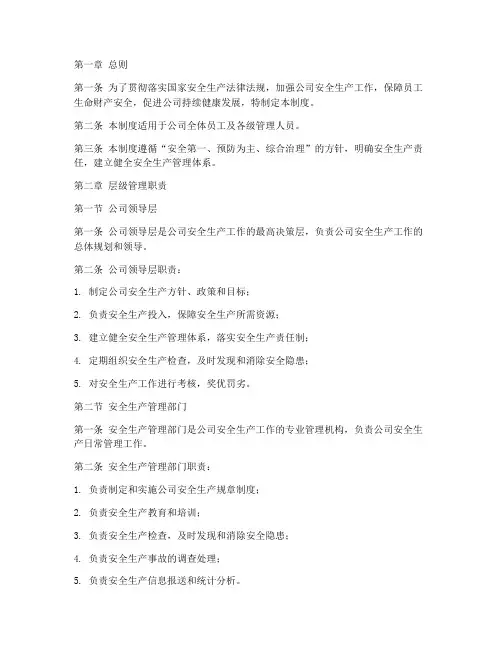 第一章 总则

第一条 为了贯彻落实国家安全生产法律法规，加强公司安全生产工作，保障员工生命财产安全，促进公司持续健康发展，特制定本制度。

第二条 本制度适用于公司全体员工及各级管理人员。

第三条 本制度遵循“安全第一、预防为主、综合治理”的方针，明确安全生产责任，建立健全安全生产管理体系。

第二章 层级管理职责

第一节 公司领导层

第一条 公司领导层是公司安全生产工作的最高决策层，负责公司安全生产工作的总体规划和领导。

第二条 公司领导层职责：

1. 制定公司安全生产方针、政策和目标；

2. 负责安全生产投入，保障安全生产所需资源；

3. 建立健全安全生产管理体系，落实安全生产责任制；

4. 定期组织安全生产检查，及时发现和消除安全隐患；

5. 对安全生产工作进行考核，奖优罚劣。

第二节 安全生产管理部门

第一条 安全生产管理部门是公司安全生产工作的专业管理机构，负责公司安全生产日常管理工作。

第二条 安全生产管理部门职责：

1. 负责制定和实施公司安全生产规章制度；

2. 负责安全生产教育和培训；

3. 负责安全生产检查，及时发现和消除安全隐患；

4. 负责安全生产事故的调查处理；

5. 负责安全生产信息报送和统计分析。